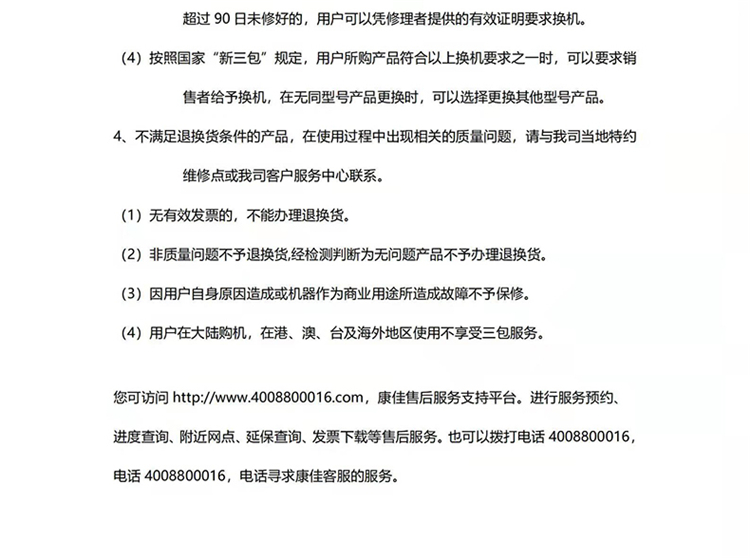 超过 90 日未修好的，用户可以凭修理者提供的有效证明要求换机。

（4）按照国家“新三包”规定，用户所购产品符合以上换机要求之一时，可以要求销售者给予换机，在无同型号产品更换时，可以选择更换其他型号产品。

4、不满足退换货条件的产品，在使用过程中出现相关的质量问题，请与我司当地特约维修点或我司客户服务中心联系。

（1）无有效发票的，不能办理退换货。

（2）非质量问题不予退换货,经检测判断为无问题产品不予办理退换货。

（3）因用户自身原因造成或机器作为商业用途所造成故障不予保修。

（4）用户在大陆购机，在港、澳、台及海外地区使用不享受三包服务。

您可访问 http://www.4008800016.com，康佳售后服务支持平台。进行服务预约、进度查询、附近网点、延保查询、发票下载等售后服务。也可以拨打电话 4008800016，电话 4008800016，电话寻求康佳客服的服务。